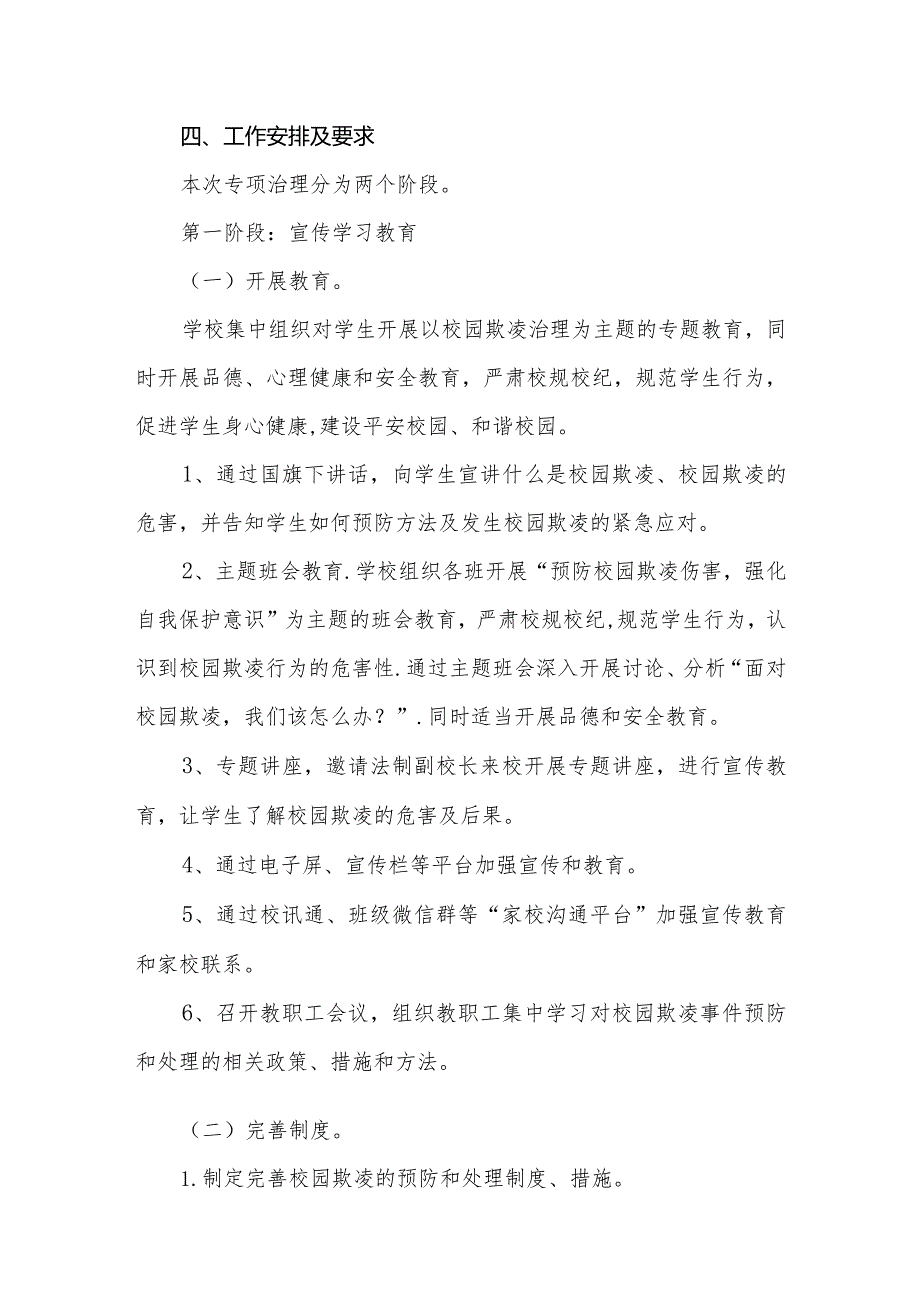 四、工作安排及要求

本次专项治理分为两个阶段。

第一阶段：宣传学习教育

（一）开展教育。

学校集中组织对学生开展以校园欺凌治理为主题的专题教育，同时开展品德、心理健康和安全教育，严肃校规校纪，规范学生行为，促进学生身心健康,建设平安校园、和谐校园。

1、通过国旗下讲话，向学生宣讲什么是校园欺凌、校园欺凌的危害，并告知学生如何预防方法及发生校园欺凌的紧急应对。

2、主题班会教育.学校组织各班开展“预防校园欺凌伤害，强化自我保护意识”为主题的班会教育，严肃校规校纪,规范学生行为，认识到校园欺凌行为的危害性.通过主题班会深入开展讨论、分析“面对校园欺凌，我们该怎么办？”.同时适当开展品德和安全教育。

3、专题讲座，邀请法制副校长来校开展专题讲座，进行宣传教育，让学生了解校园欺凌的危害及后果。

4、通过电子屏、宣传栏等平台加强宣传和教育。

5、通过校讯通、班级微信群等“家校沟通平台”加强宣传教育和家校联系。

6、召开教职工会议，组织教职工集中学习对校园欺凌事件预防和处理的相关政策、措施和方法。

（二）完善制度。

1.制定完善校园欺凌的预防和处理制度、措施。